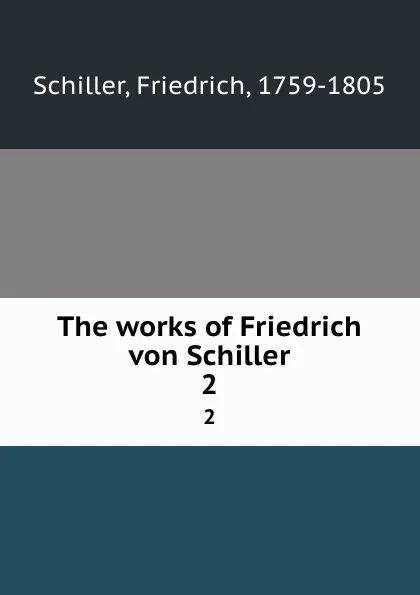 Schiller, Friedrich, 1759-1805

The works of Friedrich von Schiller
2

2